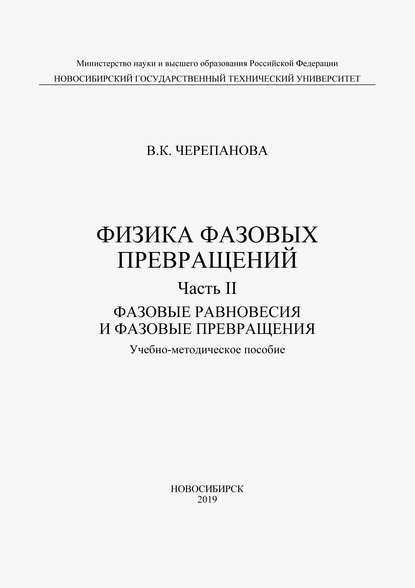 Министерство науки и высшего образования Российской Федерации
НОВОСИБИРСКИЙ ГОСУДАРСТВЕННЫЙ ТЕХНИЧЕСКИЙ УНИВЕРСИТЕТ

В.К. ЧЕРЕПАНОВА

ФИЗИКА ФАЗОВЫХ
ПРЕВРАЩЕНИЙ

Часть II

ФАЗОВЫЕ РАВНОВЕСИЯ
И ФАЗОВЫЕ ПРЕВРАЩЕНИЯ

Учебно-методическое пособие

НОВОСИБИРСК
2019